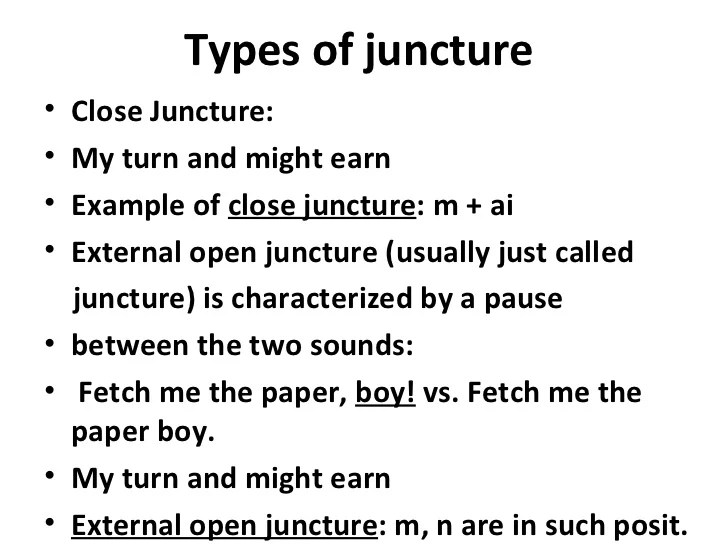 Types of juncture

• Close Juncture:
• My turn and might earn
• Example of close juncture: m + ai
• External open juncture (usually just called juncture) is characterized by a pause
• between the two sounds:
• Fetch me the paper, boy! vs. Fetch me the paper boy.
• My turn and might earn
• External open juncture: m, n are in such posit.